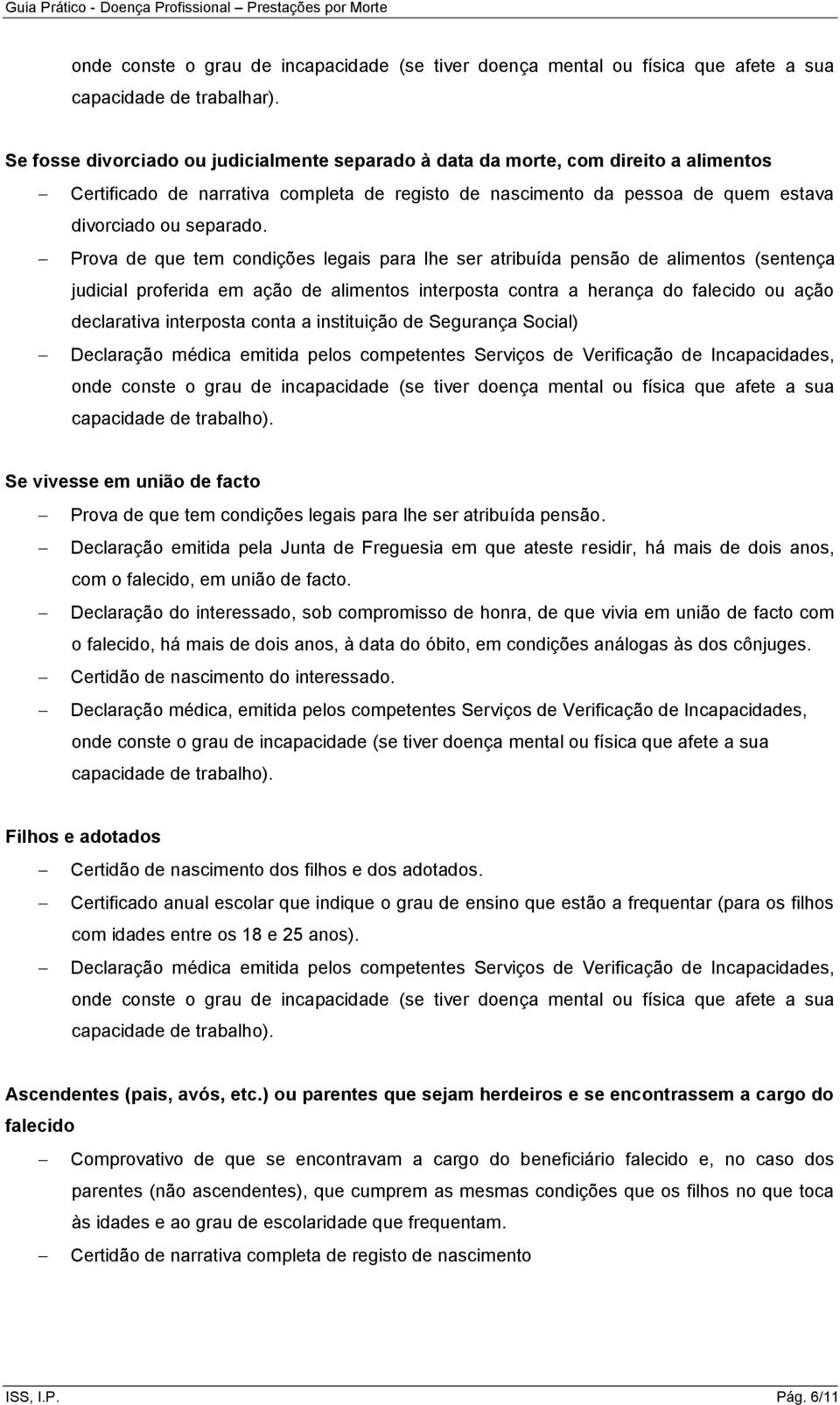 Guia Prático - Doença Profissional – Prestações por Morte

onde conste o grau de incapacidade (se tiver doença mental ou física que afete a sua capacidade de trabalhar).

Se fosse divorciado ou judicialmente separado à data da morte, com direito a alimentos

– Certificado de narrativa completa de registo de nascimento da pessoa de quem estava divorciado ou separado.
– Prova de que tem condições legais para lhe ser atribuída pensão de alimentos (sentença judicial proferida em ação de alimentos interposta contra a herança do falecido ou ação declarativa interposta conta a instituição de Segurança Social)
– Declaração médica emitida pelos competentes Serviços de Verificação de Incapacidades, onde conste o grau de incapacidade (se tiver doença mental ou física que afete a sua capacidade de trabalho).

Se vivesse em união de facto

– Prova de que tem condições legais para lhe ser atribuída pensão.
– Declaração emitida pela Junta de Freguesia em que ateste residir, há mais de dois anos, com o falecido, em união de facto.
– Declaração do interessado, sob compromisso de honra, de que vivia em união de facto com o falecido, há mais de dois anos, à data do óbito, em condições análogas às dos cônjuges.
– Certidão de nascimento do interessado.
– Declaração médica, emitida pelos competentes Serviços de Verificação de Incapacidades, onde conste o grau de incapacidade (se tiver doença mental ou física que afete a sua capacidade de trabalho).

Filhos e adotados

– Certidão de nascimento dos filhos e dos adotados.
– Certificado anual escolar que indique o grau de ensino que estão a frequentar (para os filhos com idades entre os 18 e 25 anos).
– Declaração médica emitida pelos competentes Serviços de Verificação de Incapacidades, onde conste o grau de incapacidade (se tiver doença mental ou física que afete a sua capacidade de trabalho).

Ascendentes (pais, avós, etc.) ou parentes que sejam herdeiros e se encontrassem a cargo do falecido

– Comprovativo de que se encontravam a cargo do beneficiário falecido e, no caso dos parentes (não ascendentes), que cumprem as mesmas condições que os filhos no que toca às idades e ao grau de escolaridade que frequentam.
– Certidão de narrativa completa de registo de nascimento

ISS, I.P.

Pág. 6/11